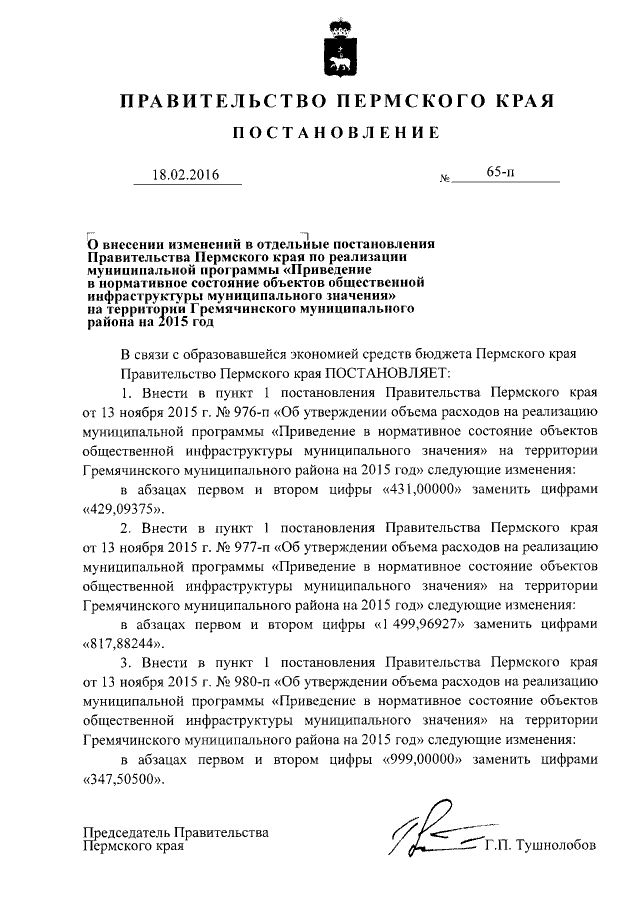 ПРАВИТЕЛЬСТВО ПЕРМСКОГО КРАЯ

ПОСТАНОВЛЕНИЕ

18.02.2016 № 65-п

О внесении изменений в отдельные постановления Правительства Пермского края по реализации муниципальной программы «Приведение в нормативное состояние объектов общественной инфраструктуры муниципального значения» на территории Гремячинского муниципального района на 2015 год

В связи с образовавшейся экономией средств бюджета Пермского края Правительство Пермского края ПОСТАНОВЛЯЕТ:

1. Внести в пункт 1 постановления Правительства Пермского края от 13 ноября 2015 г. № 976-п «Об утверждении объема расходов на реализацию муниципальной программы «Приведение в нормативное состояние объектов общественной инфраструктуры муниципального значения» на территории Гремячинского муниципального района на 2015 год» следующие изменения:

в абзацах первом и втором цифры «431,00000» заменить цифрами «429,09375».

2. Внести в пункт 1 постановления Правительства Пермского края от 13 ноября 2015 г. № 977-п «Об утверждении объема расходов на реализацию муниципальной программы «Приведение в нормативное состояние объектов общественной инфраструктуры муниципального значения» на территории Гремячинского муниципального района на 2015 год» следующие изменения:

в абзацах первом и втором цифры «1 499,96927» заменить цифрами «817,88244».

3. Внести в пункт 1 постановления Правительства Пермского края от 13 ноября 2015 г. № 980-п «Об утверждении объема расходов на реализацию муниципальной программы «Приведение в нормативное состояние объектов общественной инфраструктуры муниципального значения» на территории Гремячинского муниципального района на 2015 год» следующие изменения:

в абзацах первом и втором цифры «999,00000» заменить цифрами «347,50500».

Председатель Правительства Пермского края Г.П. Тушнолобов